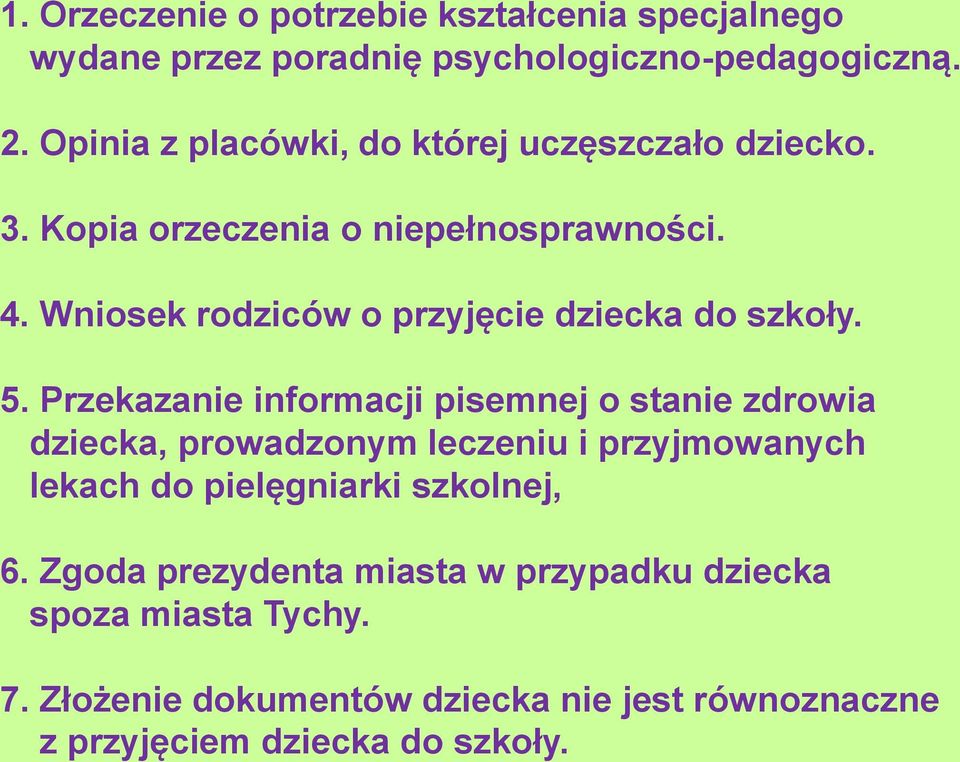 1. Orzeczenie o potrzebie kształcenia specjalnego wydane przez poradnię psychologiczno-pedagogiczną.

2. Opinia z placówki, do której uczęszczało dziecko.

3. Kopia orzeczenia o niepełnosprawności.

4. Wniosek rodziców o przyjęcie dziecka do szkoły.

5. Przekazanie informacji pisemnej o stanie zdrowia dziecka, prowadzonym leczeniu i przyjmowanych lekach do pielęgniarki szkolnej,

6. Zgoda prezydenta miasta w przypadku dziecka spoza miasta Tychy.

7. Złożenie dokumentów dziecka nie jest równoznaczne z przyjęciem dziecka do szkoły.